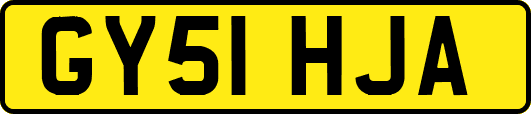 GY51 HJA